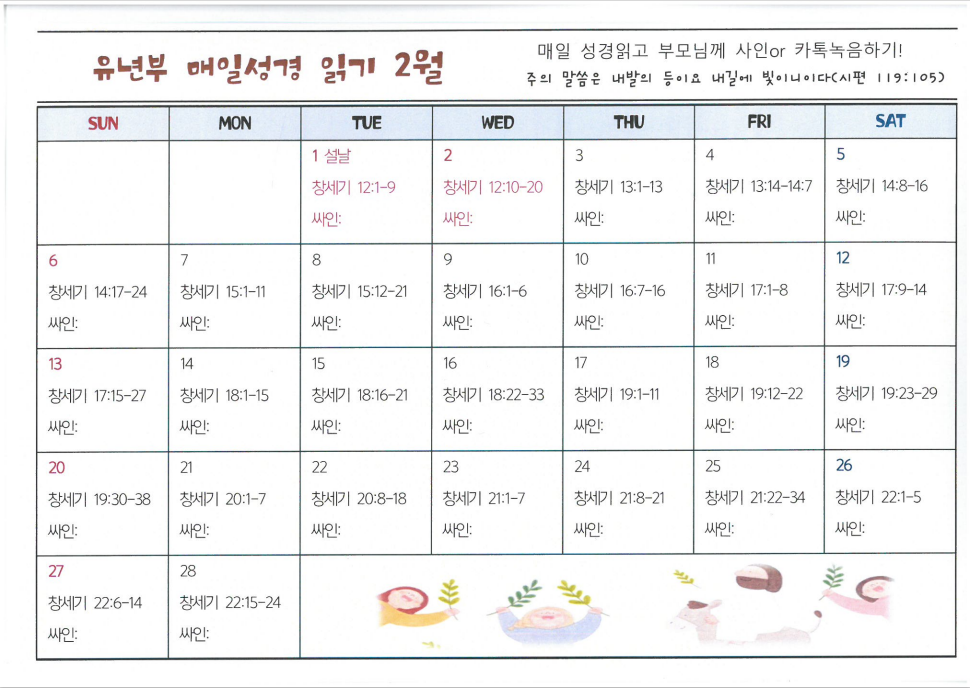 유년부 매일성경 읽기 2월

매일 성경읽고 부모님께 사인or 카톡녹음하기!
주의 말씀은 내발의 등이요 내길에 빛이니이다(시편 119:105)

| SUN | MON | TUE | WED | THU | FRI | SAT |
|---|---|---|---|---|---|---|
| | | 1 설날 창세기 12:1-9 싸인: | 2 창세기 12:10-20 싸인: | 3 창세기 13:1-13 싸인: | 4 창세기 13:14-14:7 싸인: | 5 창세기 14:8-16 싸인: |
| 6 창세기 14:17-24 싸인: | 7 창세기 15:1-11 싸인: | 8 창세기 15:12-21 싸인: | 9 창세기 16:1-6 싸인: | 10 창세기 16:7-16 싸인: | 11 창세기 17:1-8 싸인: | 12 창세기 17:9-14 싸인: |
| 13 창세기 17:15-27 싸인: | 14 창세기 18:1-15 싸인: | 15 창세기 18:16-21 싸인: | 16 창세기 18:22-33 싸인: | 17 창세기 19:1-11 싸인: | 18 창세기 19:12-22 싸인: | 19 창세기 19:23-29 싸인: |
| 20 창세기 19:30-38 싸인: | 21 창세기 20:1-7 싸인: | 22 창세기 20:8-18 싸인: | 23 창세기 21:1-7 싸인: | 24 창세기 21:8-21 싸인: | 25 창세기 21:22-34 싸인: | 26 창세기 22:1-5 싸인: |
| 27 창세기 22:6-14 싸인: | 28 창세기 22:15-24 싸인: | | | | | |